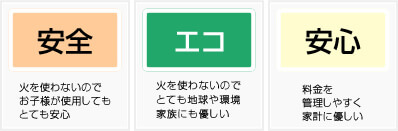 安全

火を使わないので
お子様が使用しても
とても安心

エコ

火を使わないので
とても地球や環境
家族にも優しい

安心

料金を
管理しやすく
家計に優しい